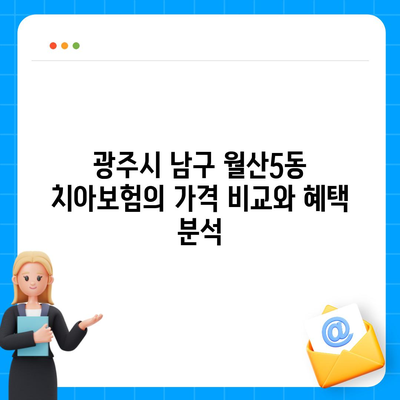 광주시 남구 월산5동 치아보험의 가격 비교와 혜택 분석

@